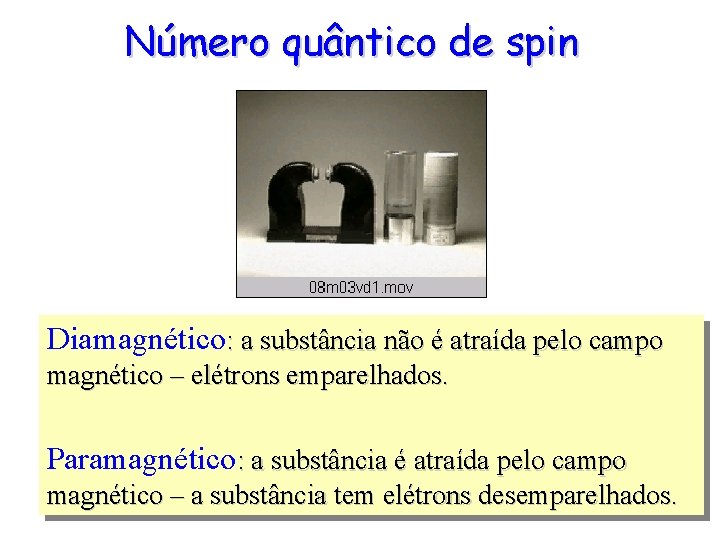 Número quântico de spin

08m03vd1.mov

Diamagnético: a substância não é atraída pelo campo magnético – elétrons emparelhados.

Paramagnético: a substância é atraída pelo campo magnético – a substância tem elétrons desemparelhados.